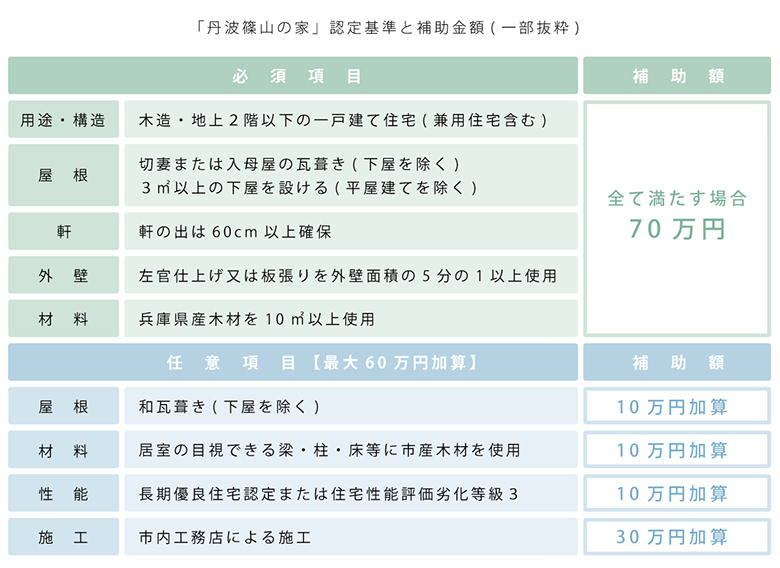 「丹波篠山の家」認定基準と補助金額（一部抜粋）

| 必須項目 | | 補助額 |
|---|---|---|
| 用途・構造 | 木造・地上２階以下の一戸建て住宅（兼用住宅含む） | 全て満たす場合 70万円 |
| 屋根 | 切妻または入母屋の瓦葺き（下屋を除く） ３㎡以上の下屋を設ける（平屋建てを除く） | |
| 軒 | 軒の出は 60cm 以上確保 | |
| 外壁 | 左官仕上げ又は板張りを外壁面積の５分の１以上使用 | |
| 材料 | 兵庫県産木材を 10㎡以上使用 | |

| 任意項目【最大60万円加算】 | | 補助額 |
|---|---|---|
| 屋根 | 和瓦葺き（下屋を除く） | 10万円加算 |
| 材料 | 居室の目視できる梁・柱・床等に市産木材を使用 | 10万円加算 |
| 性能 | 長期優良住宅認定または住宅性能評価劣化等級３ | 10万円加算 |
| 施工 | 市内工務店による施工 | 30万円加算 |